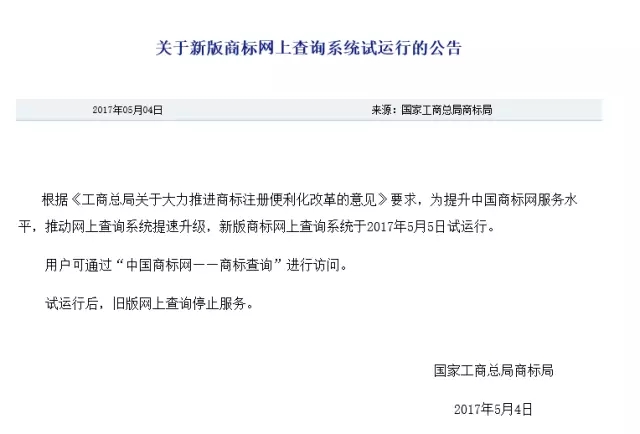 关于新版商标网上查询系统试运行的公告

2017年05月04日

来源：国家工商总局商标局

根据《工商总局关于大力推进商标注册便利化改革的意见》要求，为提升中国商标网服务水平，推动网上查询系统提速升级，新版商标网上查询系统于2017年5月5日试运行。

用户可通过“中国商标网——商标查询”进行访问。

试运行后，旧版网上查询停止服务。

国家工商总局商标局

2017年5月4日